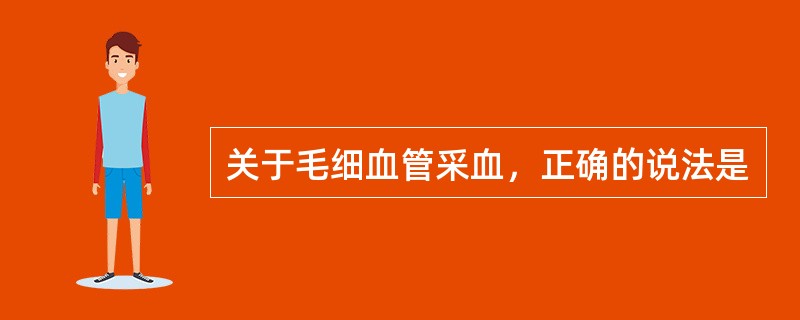 关于毛细血管采血，正确的说法是